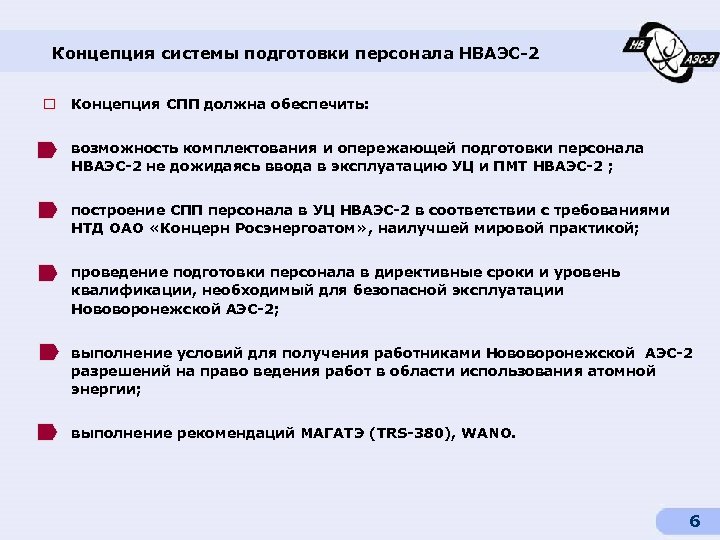 Концепция системы подготовки персонала НВАЭС-2

НВ АЭС-2

Концепция СПП должна обеспечить:

возможность комплектования и опережающей подготовки персонала НВАЭС-2 не дожидаясь ввода в эксплуатацию УЦ и ПМТ НВАЭС-2 ;

построение СПП персонала в УЦ НВАЭС-2 в соответствии с требованиями НТД ОАО «Концерн Росэнергоатом», наилучшей мировой практикой;

проведение подготовки персонала в директивные сроки и уровень квалификации, необходимый для безопасной эксплуатации Нововоронежской АЭС-2;

выполнение условий для получения работниками Нововоронежской АЭС-2 разрешений на право ведения работ в области использования атомной энергии;

выполнение рекомендаций МАГАТЭ (TRS-380), WANO.

6